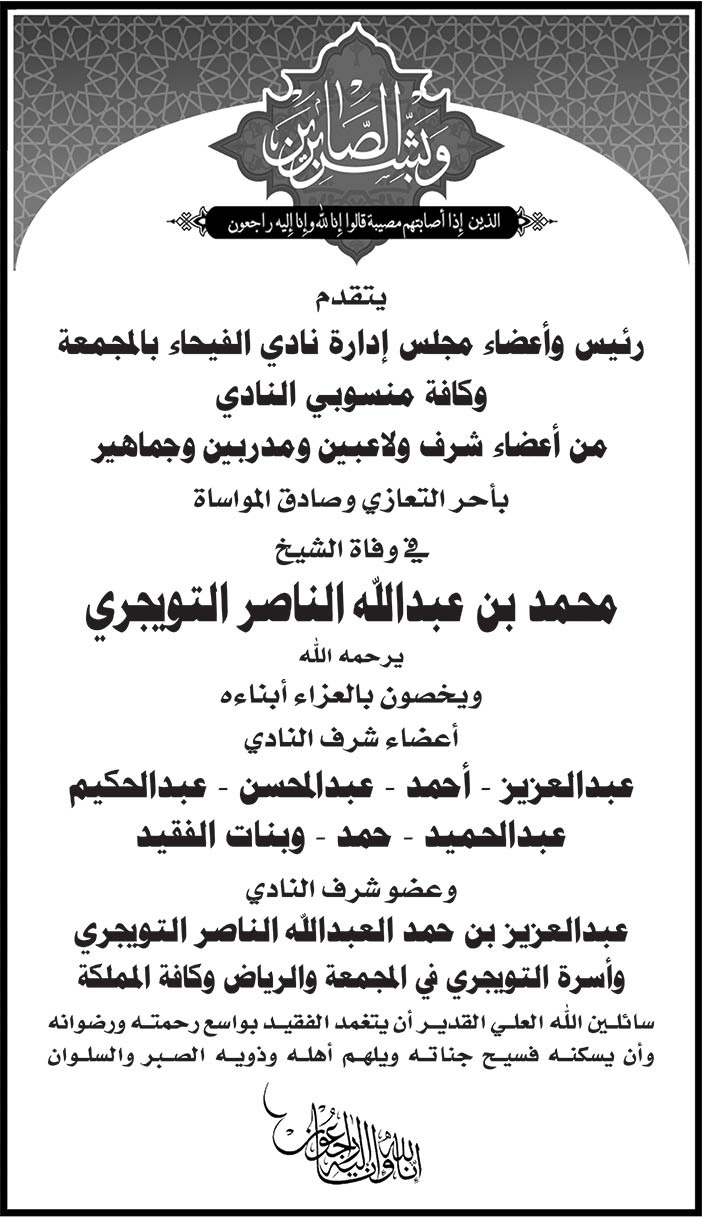 وبشر الصابرين

الذين إذا أصابتهم مصيبة قالوا إنا لله وإنا إليه راجعون

يتقدم

رئيس وأعضاء مجلس إدارة نادي الفيحاء بالمجمعة

وكافة منسوبي النادي

من أعضاء شرف ولاعبين ومدربين وجماهير

بأحر التعازي وصادق المواساة

في وفاة الشيخ

محمد بن عبدالله الناصر التويجري

يرحمه الله

ويخصون بالعزاء أبناءه

أعضاء شرف النادي

عبدالعزيز - أحمد - عبدالمحسن - عبدالحكيم

عبدالحميد - حمد - وبنات الفقيد

وعضو شرف النادي

عبدالعزيز بن حمد العبدالله الناصر التويجري

وأسرة التويجري في المجمعة والرياض وكافة المملكة

سائلين الله العلي القدير أن يتغمد الفقيد بواسع رحمته ورضوانه وأن يسكنه فسيح جناته ويلهم أهله وذويه الصبر والسلوان

إنا لله وإنا إليه راجعون